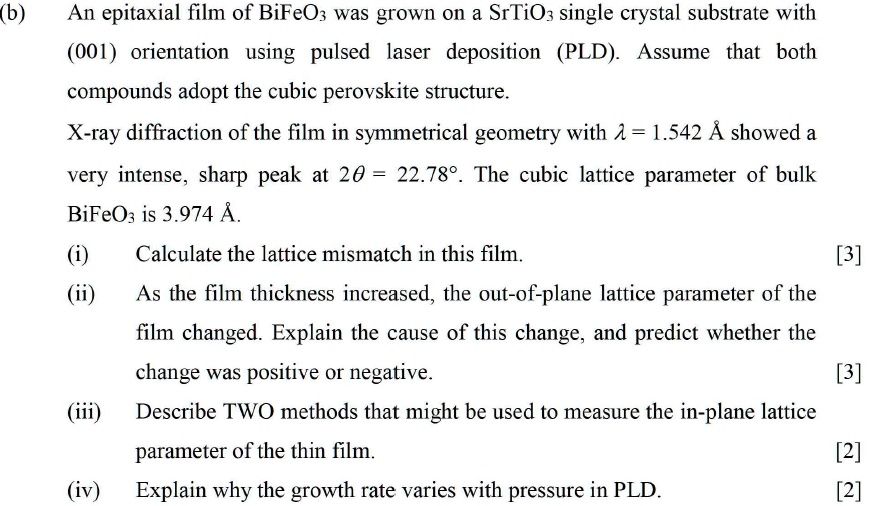 (b) An epitaxial film of $BiFeO_3$ was grown on a $SrTiO_3$ single crystal substrate with (001) orientation using pulsed laser deposition (PLD). Assume that both compounds adopt the cubic perovskite structure.

X-ray diffraction of the film in symmetrical geometry with $\lambda = 1.542$ Å showed a very intense, sharp peak at $2\theta = 22.78°$. The cubic lattice parameter of bulk $BiFeO_3$ is 3.974 Å.

(i) Calculate the lattice mismatch in this film. [3]

(ii) As the film thickness increased, the out-of-plane lattice parameter of the film changed. Explain the cause of this change, and predict whether the change was positive or negative. [3]

(iii) Describe TWO methods that might be used to measure the in-plane lattice parameter of the thin film. [2]

(iv) Explain why the growth rate varies with pressure in PLD. [2]